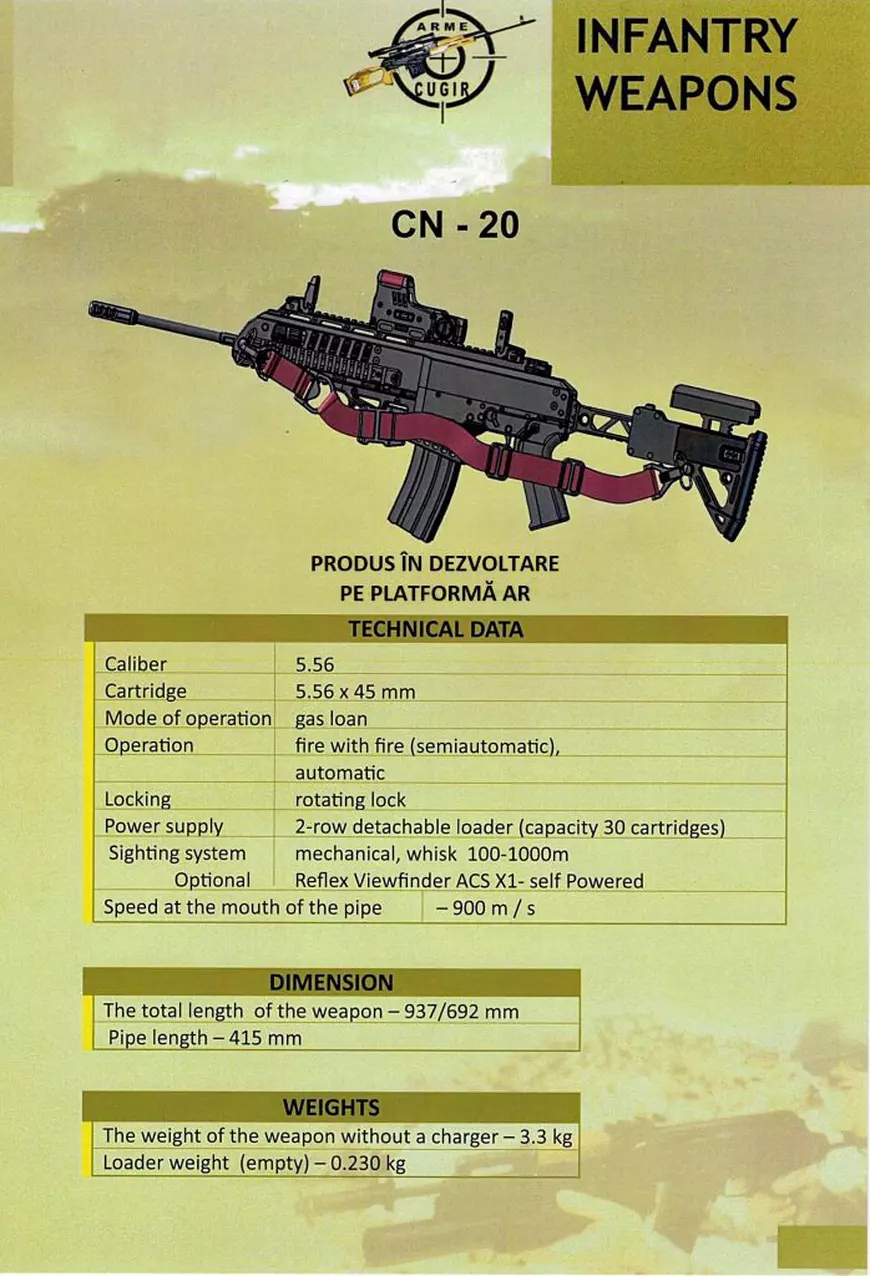 ARME CUGIR

INFANTRY WEAPONS

CN - 20

PRODUS ÎN DEZVOLTARE PE PLATFORMĂ AR

| TECHNICAL DATA | |
|---|---|
| Caliber | 5.56 |
| Cartridge | 5.56 x 45 mm |
| Mode of operation | gas loan |
| Operation | fire with fire (semiautomatic), |
| | automatic |
| Locking | rotating lock |
| Power supply | 2-row detachable loader (capacity 30 cartridges) |
| Sighting system | mechanical, whisk 100-1000m |
| Optional | Reflex Viewfinder ACS X1- self Powered |
| Speed at the mouth of the pipe | – 900 m / s |

| DIMENSION |
|---|
| The total length of the weapon – 937/692 mm |
| Pipe length – 415 mm |

| WEIGHTS |
|---|
| The weight of the weapon without a charger – 3.3 kg |
| Loader weight (empty) – 0.230 kg |